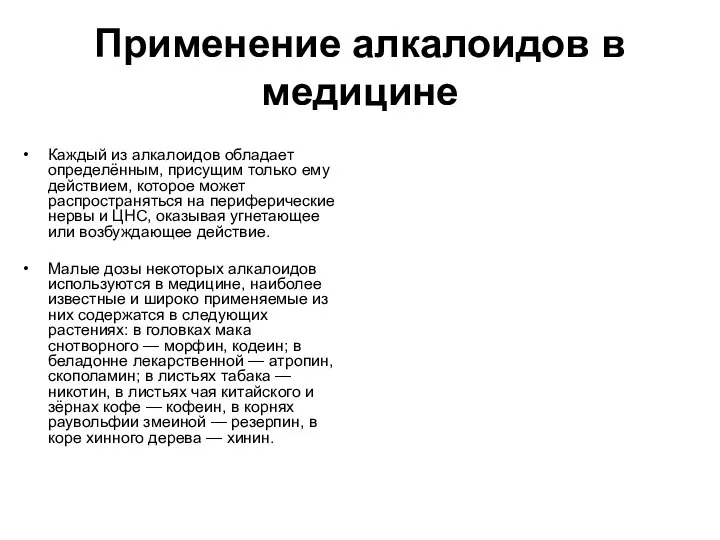 Применение алкалоидов в медицине

• Каждый из алкалоидов обладает определённым, присущим только ему действием, которое может распространяться на периферические нервы и ЦНС, оказывая угнетающее или возбуждающее действие.

• Малые дозы некоторых алкалоидов используются в медицине, наиболее известные и широко применяемые из них содержатся в следующих растениях: в головках мака снотворного — морфин, кодеин; в беладонне лекарственной — атропин, скополамин; в листьях табака — никотин, в листьях чая китайского и зёрнах кофе — кофеин, в корнях раувольфии змеиной — резерпин, в коре хинного дерева — хинин.